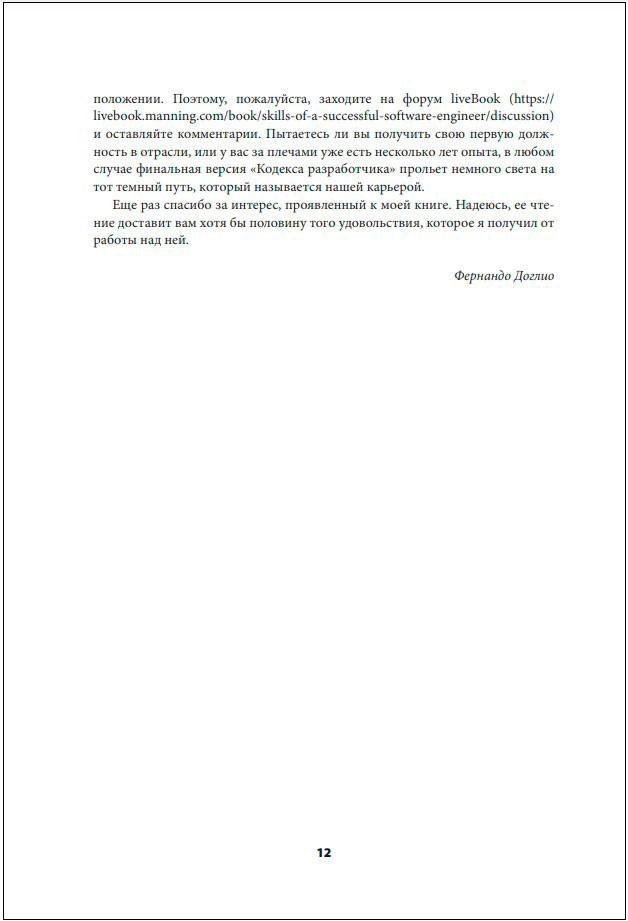 положении. Поэтому, пожалуйста, заходите на форум liveBook (https://livebook.manning.com/book/skills-of-a-successful-software-engineer/discussion) и оставляйте комментарии. Пытаетесь ли вы получить свою первую должность в отрасли, или у вас за плечами уже есть несколько лет опыта, в любом случае финальная версия «Кодекса разработчика» прольет немного света на тот темный путь, который называется нашей карьерой.

Еще раз спасибо за интерес, проявленный к моей книге. Надеюсь, ее чтение доставит вам хотя бы половину того удовольствия, которое я получил от работы над ней.

Фернандо Доглио

12